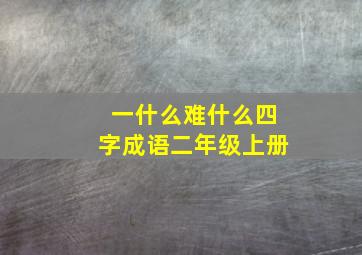 一什么难什么四字成语二年级上册